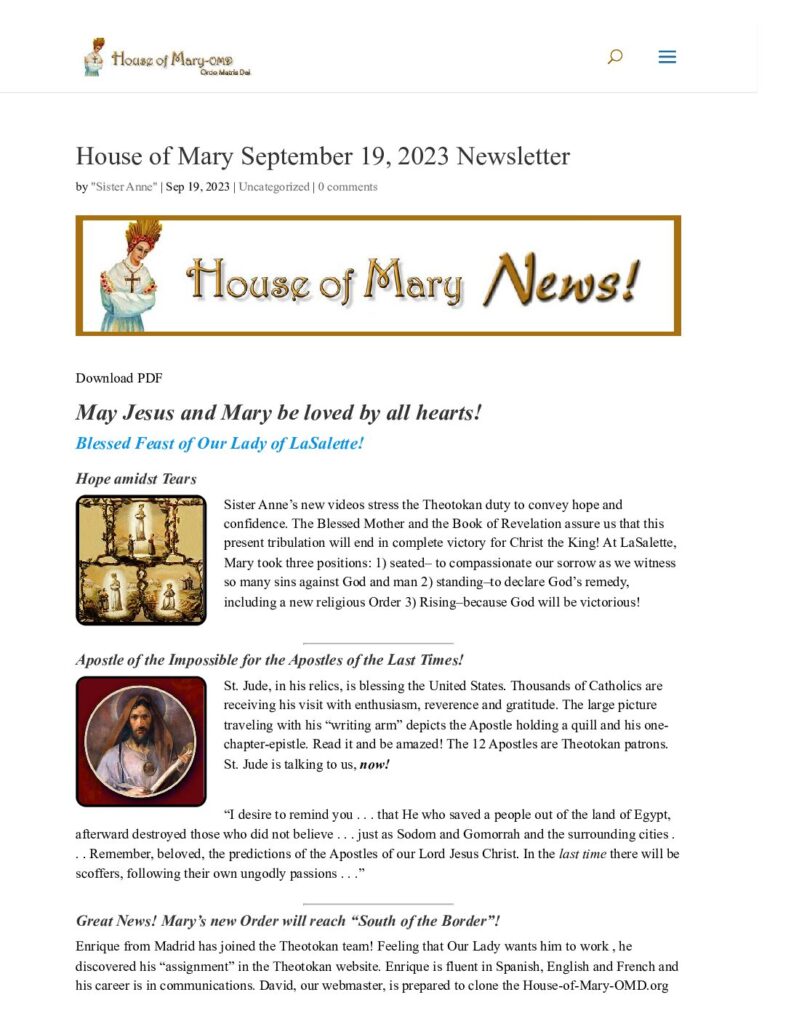 House of Mary-OMD
Ordo Matris Dei

House of Mary September 19, 2023 Newsletter

by "Sister Anne" | Sep 19, 2023 | Uncategorized | 0 comments

House of Mary News!

Download PDF

May Jesus and Mary be loved by all hearts!

Blessed Feast of Our Lady of LaSalette!

Hope amidst Tears

Sister Anne's new videos stress the Theotokan duty to convey hope and confidence. The Blessed Mother and the Book of Revelation assure us that this present tribulation will end in complete victory for Christ the King! At LaSalette, Mary took three positions: 1) seated– to compassionate our sorrow as we witness so many sins against God and man 2) standing–to declare God's remedy, including a new religious Order 3) Rising–because God will be victorious!

Apostle of the Impossible for the Apostles of the Last Times!

St. Jude, in his relics, is blessing the United States. Thousands of Catholics are receiving his visit with enthusiasm, reverence and gratitude. The large picture traveling with his "writing arm" depicts the Apostle holding a quill and his one-chapter-epistle. Read it and be amazed! The 12 Apostles are Theotokan patrons. St. Jude is talking to us, now!

"I desire to remind you . . . that He who saved a people out of the land of Egypt, afterward destroyed those who did not believe . . . just as Sodom and Gomorrah and the surrounding cities . . . Remember, beloved, the predictions of the Apostles of our Lord Jesus Christ. In the last time there will be scoffers, following their own ungodly passions . . ."

Great News! Mary's new Order will reach "South of the Border"!

Enrique from Madrid has joined the Theotokan team! Feeling that Our Lady wants him to work , he discovered his "assignment" in the Theotokan website. Enrique is fluent in Spanish, English and French and his career is in communications. David, our webmaster, is prepared to clone the House-of-Mary-OMD.org